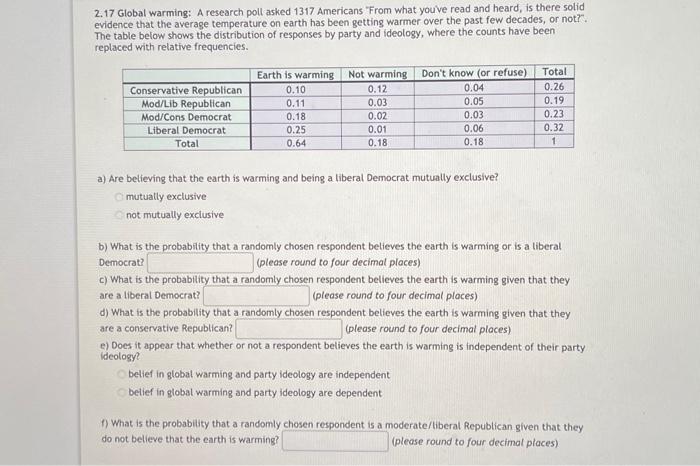 2.17 Global warming: A research poll asked 1317 Americans "From what you've read and heard, is there solid evidence that the average temperature on earth has been getting warmer over the past few decades, or not?". The table below shows the distribution of responses by party and ideology, where the counts have been replaced with relative frequencies.

| | Earth is warming | Not warming | Don't know (or refuse) | Total |
|---|---|---|---|---|
| Conservative Republican | 0.10 | 0.12 | 0.04 | 0.26 |
| Mod/Lib Republican | 0.11 | 0.03 | 0.05 | 0.19 |
| Mod/Cons Democrat | 0.18 | 0.02 | 0.03 | 0.23 |
| Liberal Democrat | 0.25 | 0.01 | 0.06 | 0.32 |
| Total | 0.64 | 0.18 | 0.18 | 1 |

a) Are believing that the earth is warming and being a liberal Democrat mutually exclusive?
mutually exclusive
not mutually exclusive

b) What is the probability that a randomly chosen respondent believes the earth is warming or is a liberal Democrat? (please round to four decimal places)
c) What is the probability that a randomly chosen respondent believes the earth is warming given that they are a liberal Democrat? (please round to four decimal places)
d) What is the probability that a randomly chosen respondent believes the earth is warming given that they are a conservative Republican? (please round to four decimal places)
e) Does it appear that whether or not a respondent believes the earth is warming is independent of their party ideology?
belief in global warming and party ideology are independent
belief in global warming and party ideology are dependent

f) What is the probability that a randomly chosen respondent is a moderate/liberal Republican given that they do not believe that the earth is warming? (please round to four decimal places)